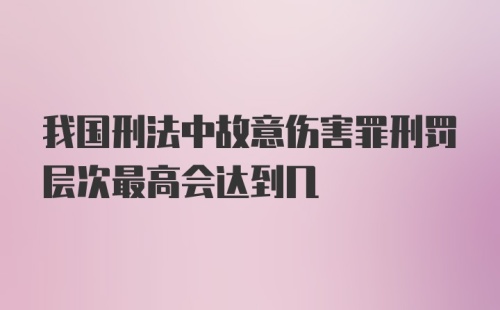 我国刑法中故意伤害罪刑罚层次最高会达到几